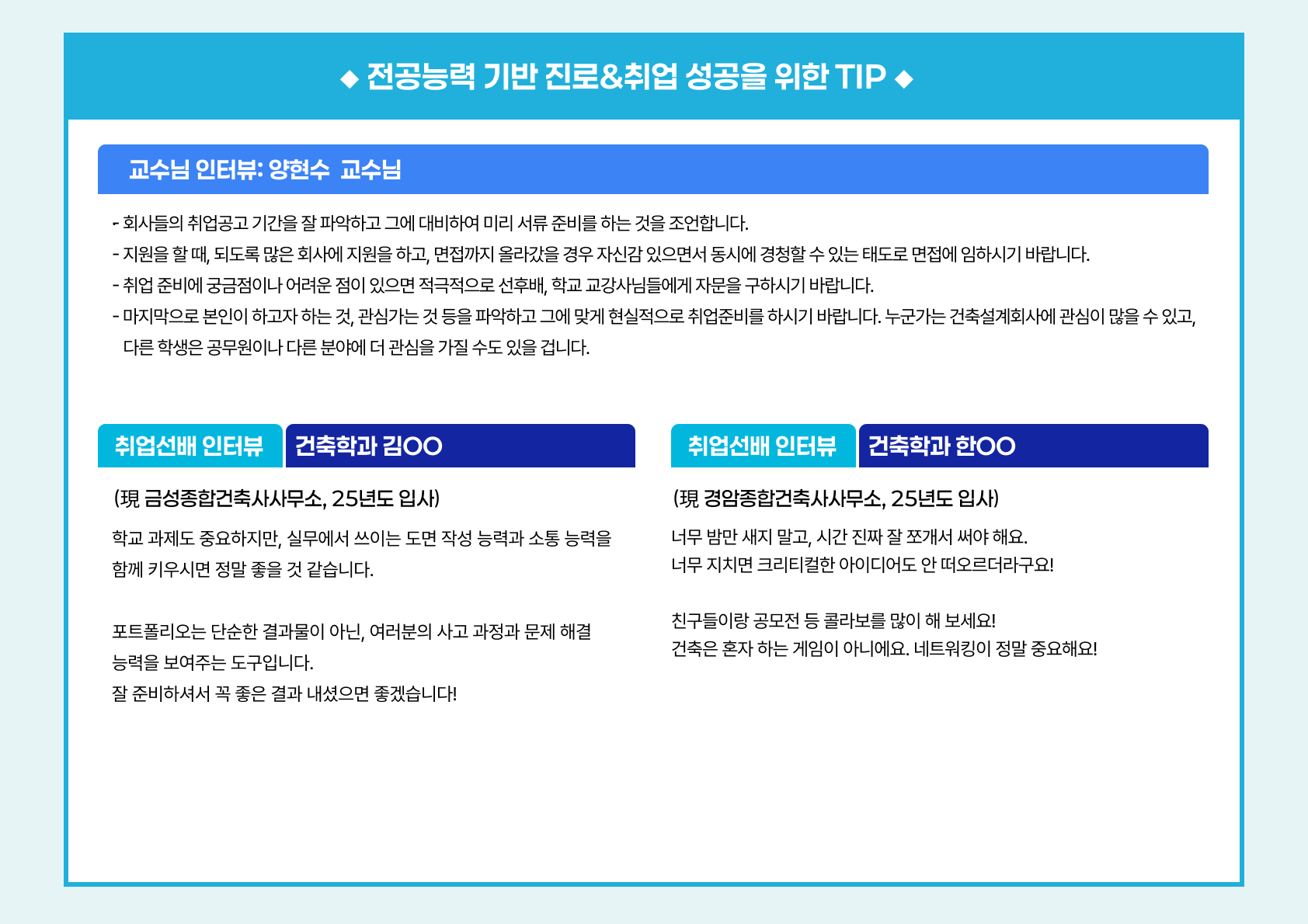 ◆ 전공능력 기반 진로&취업 성공을 위한 TIP ◆

교수님 인터뷰: 양현수 교수님

- 회사들의 취업공고 기간을 잘 파악하고 그에 대비하여 미리 서류 준비를 하는 것을 조언합니다.
- 지원을 할 때, 되도록 많은 회사에 지원을 하고, 면접까지 올라갔을 경우 자신감 있으면서 동시에 경청할 수 있는 태도로 면접에 임하시기 바랍니다.
- 취업 준비에 궁금점이나 어려운 점이 있으면 적극적으로 선후배, 학교 교강사님들에게 자문을 구하시기 바랍니다.
- 마지막으로 본인이 하고자 하는 것, 관심가는 것 등을 파악하고 그에 맞게 현실적으로 취업준비를 하시기 바랍니다. 누군가는 건축설계회사에 관심이 많을 수 있고, 다른 학생은 공무원이나 다른 분야에 더 관심을 가질 수도 있을 겁니다.

취업선배 인터뷰 건축학과 김OO

(現 금성종합건축사사무소, 25년도 입사)

학교 과제도 중요하지만, 실무에서 쓰이는 도면 작성 능력과 소통 능력을 함께 키우시면 정말 좋을 것 같습니다.

포트폴리오는 단순한 결과물이 아닌, 여러분의 사고 과정과 문제 해결 능력을 보여주는 도구입니다.
잘 준비하셔서 꼭 좋은 결과 내셨으면 좋겠습니다!

취업선배 인터뷰 건축학과 한OO

(現 경암종합건축사사무소, 25년도 입사)

너무 밤만 새지 말고, 시간 진짜 잘 쪼개서 써야 해요.
너무 지치면 크리티컬한 아이디어도 안 떠오르더라구요!

친구들이랑 공모전 등 콜라보를 많이 해 보세요!
건축은 혼자 하는 게임이 아니에요. 네트워킹이 정말 중요해요!